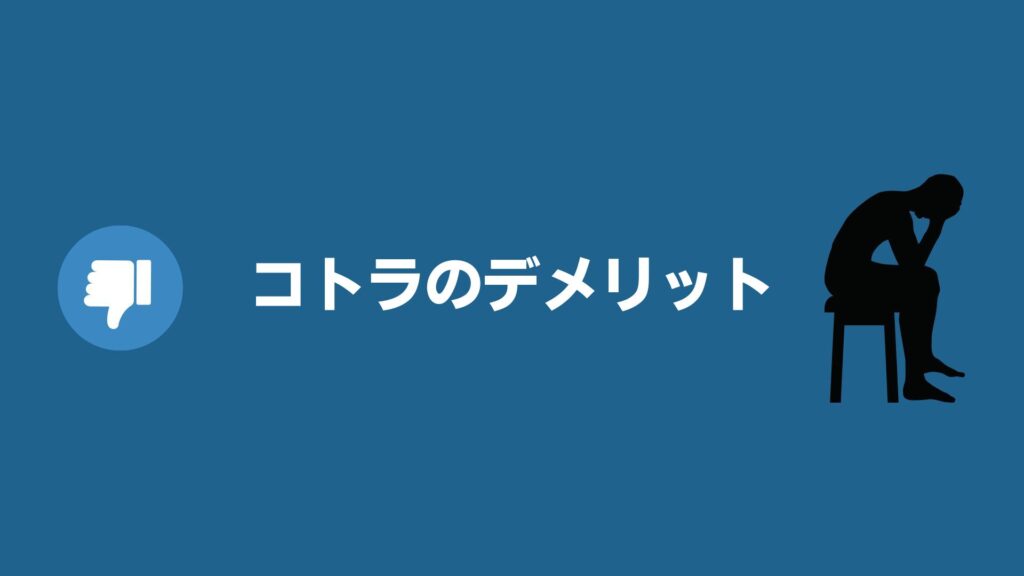 コトラのデメリット